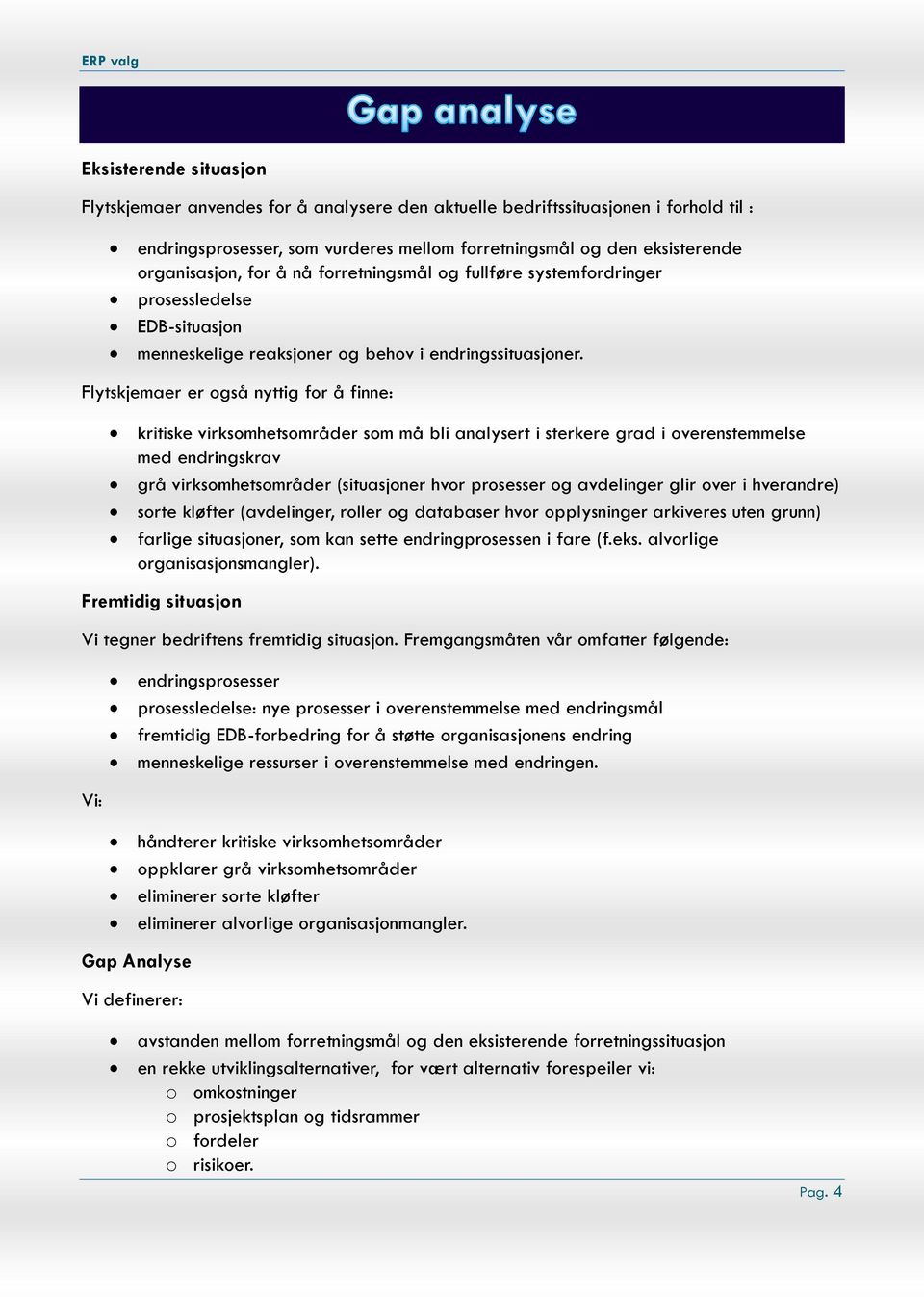 ERP valg

Gap analyse

Eksisterende situasjon

Flytskjemaer anvendes for å analysere den aktuelle bedriftssituasjonen i forhold til :

- endringsprosesser, som vurderes mellom forretningsmål og den eksisterende organisasjon, for å nå forretningsmål og fullføre systemfordringer
- prosessledelse
- EDB-situasjon
- menneskelige reaksjoner og behov i endringssituasjoner.

Flytskjemaer er også nyttig for å finne:

- kritiske virksomhetsområder som må bli analysert i sterkere grad i overenstemmelse med endringskrav
- grå virksomhetsområder (situasjoner hvor prosesser og avdelinger glir over i hverandre)
- sorte kløfter (avdelinger, roller og databaser hvor opplysninger arkiveres uten grunn)
- farlige situasjoner, som kan sette endringprosessen i fare (f.eks. alvorlige organisasjonsmangler).

Fremtidig situasjon

Vi tegner bedriftens fremtidig situasjon. Fremgangsmåten vår omfatter følgende:

- endringsprosesser
- prosessledelse: nye prosesser i overenstemmelse med endringsmål
- fremtidig EDB-forbedring for å støtte organisasjonens endring
- menneskelige ressurser i overenstemmelse med endringen.

Vi:

- håndterer kritiske virksomhetsområder
- oppklarer grå virksomhetsområder
- eliminerer sorte kløfter
- eliminerer alvorlige organisasjonmangler.

Gap Analyse

Vi definerer:

- avstanden mellom forretningsmål og den eksisterende forretningssituasjon
- en rekke utviklingsalternativer, for vært alternativ forespeiler vi:
  o omkostninger
  o prosjektsplan og tidsrammer
  o fordeler
  o risikoer.

Pag. 4